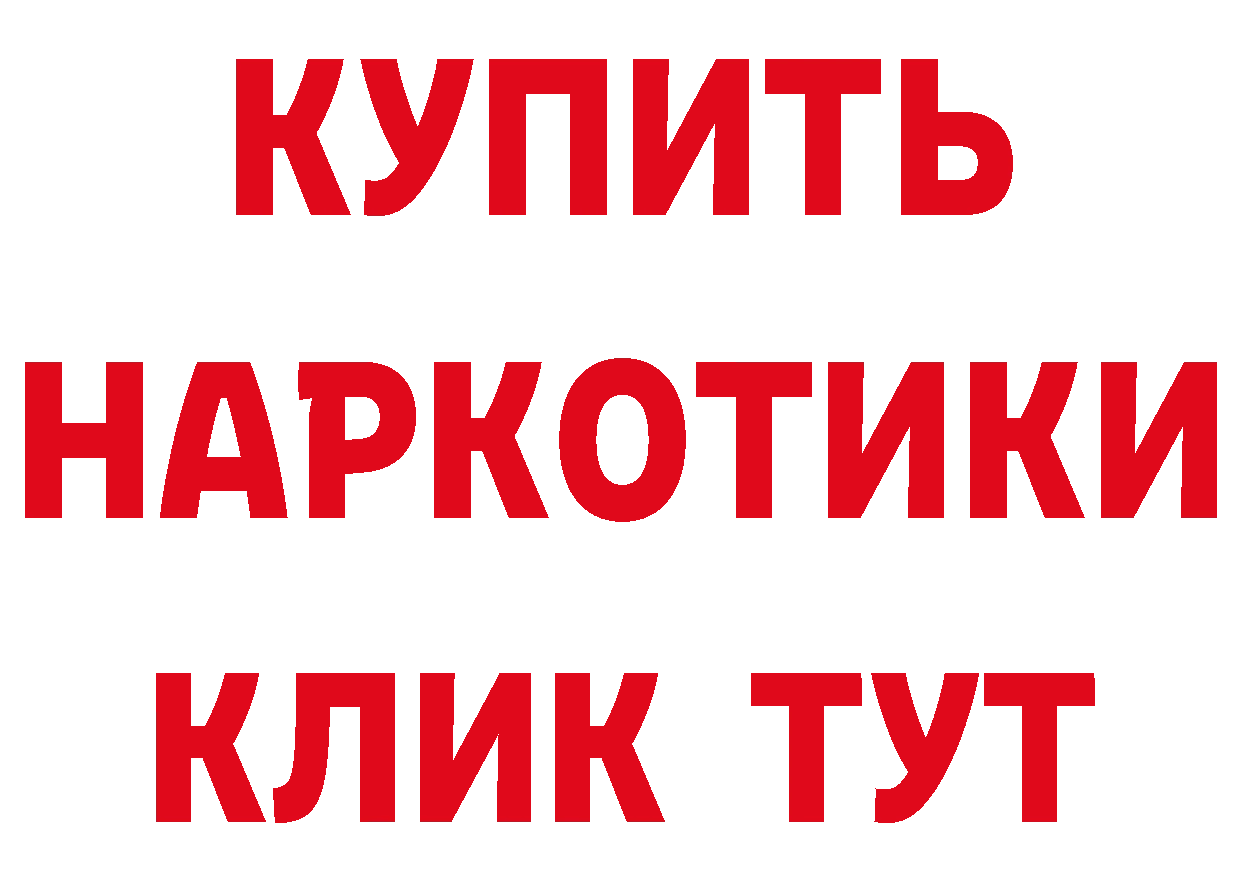 КУПИТЬ НАРКОТИКИ КЛИК ТУТ